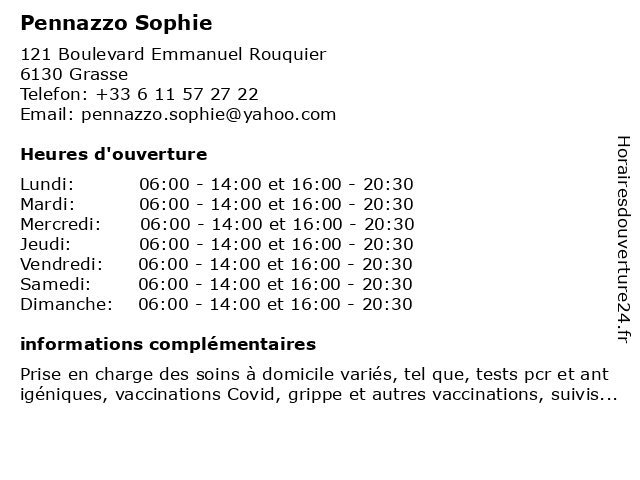 Pennazzo Sophie

121 Boulevard Emmanuel Rouquier
6130 Grasse
Telefon: +33 6 11 57 27 22
Email: pennazzo.sophie@yahoo.com

Heures d'ouverture

| Lundi: | 06:00 - 14:00 et 16:00 - 20:30 |
|---|---|
| Mardi: | 06:00 - 14:00 et 16:00 - 20:30 |
| Mercredi: | 06:00 - 14:00 et 16:00 - 20:30 |
| Jeudi: | 06:00 - 14:00 et 16:00 - 20:30 |
| Vendredi: | 06:00 - 14:00 et 16:00 - 20:30 |
| Samedi: | 06:00 - 14:00 et 16:00 - 20:30 |
| Dimanche: | 06:00 - 14:00 et 16:00 - 20:30 |

informations complémentaires

Prise en charge des soins à domicile variés, tel que, tests pcr et ant igéniques, vaccinations Covid, grippe et autres vaccinations, suivis...

Horairesdouverture24.fr